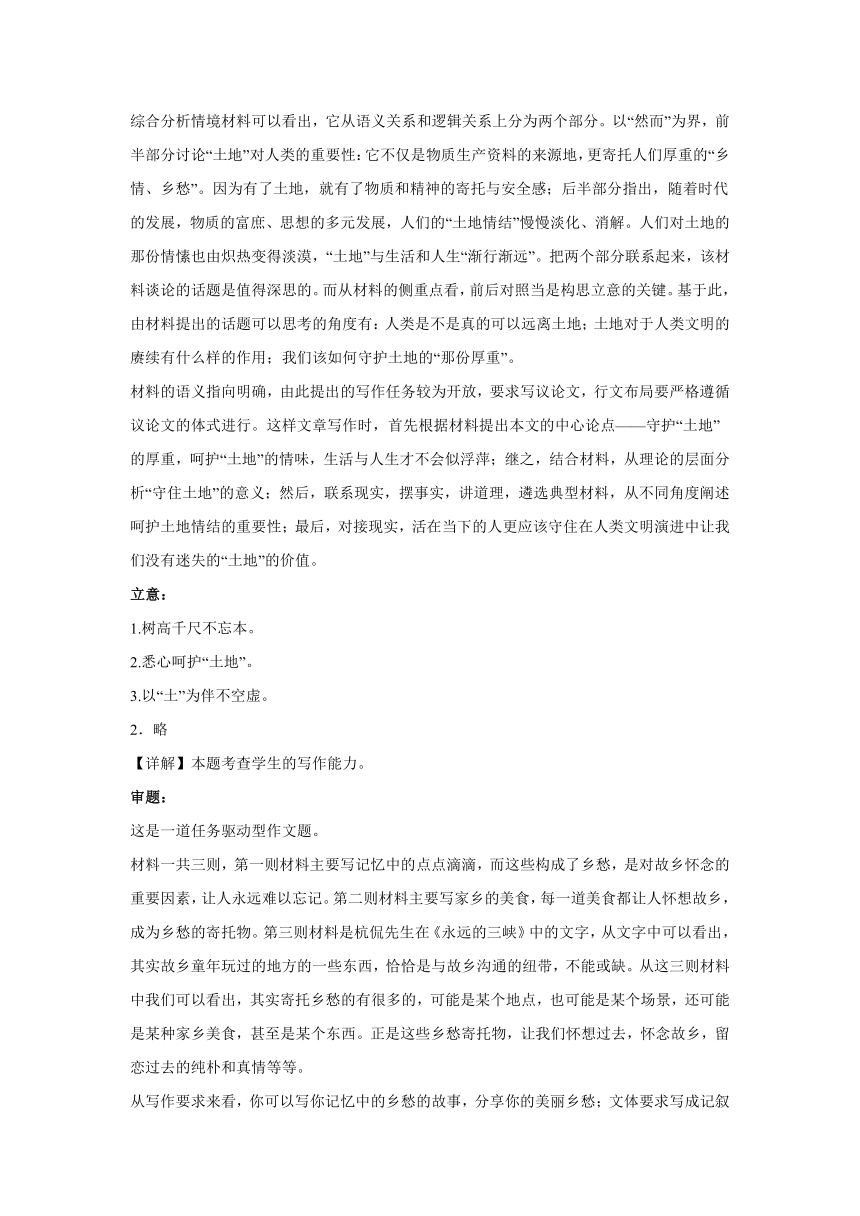 综合分析情境材料可以看出，它从语义关系和逻辑关系上分为两个部分。以“然而”为界，前半部分讨论“土地”对人类的重要性：它不仅是物质生产资料的来源地，更寄托人们厚重的“乡情、乡愁”。因为有了土地，就有了物质和精神的寄托与安全感；后半部分指出，随着时代的发展，物质的富庶、思想的多元发展，人们的“土地情结”慢慢淡化、消解。人们对土地的那份情愫也由炽热变得淡漠，“土地”与生活和人生“渐行渐远”。把两个部分联系起来，该材料谈论的话题是值得深思的。而从材料的侧重点看，前后对照当是构思立意的关键。基于此，由材料提出的话题可以思考的角度有：人类是不是真的可以远离土地；土地对于人类文明的赓续有什么样的作用；我们该如何守护土地的“那份厚重”。

材料的语义指向明确，由此提出的写作任务较为开放，要求写议论文，行文布局要严格遵循议论文的体式进行。这样文章写作时，首先根据材料提出本文的中心论点——守护“土地”的厚重，呵护“土地”的情味，生活与人生才不会似浮萍；继之，结合材料，从理论的层面分析“守住土地”的意义；然后，联系现实，摆事实，讲道理，遴选典型材料，从不同角度阐述呵护土地情结的重要性；最后，对接现实，活在当下的人更应该守住在人类文明演进中让我们没有迷失的“土地”的价值。

立意：

1.树高千尺不忘本。

2.悉心呵护“土地”。

3.以“土”为伴不空虚。

2．略

【详解】本题考查学生的写作能力。

审题：

这是一道任务驱动型作文题。

材料一共三则，第一则材料主要写记忆中的点点滴滴，而这些构成了乡愁，是对故乡怀念的重要因素，让人永远难以忘记。第二则材料主要写家乡的美食，每一道美食都让人怀想故乡，成为乡愁的寄托物。第三则材料是杭侃先生在《永远的三峡》中的文字，从文字中可以看出，其实故乡童年玩过的地方的一些东西，恰恰是与故乡沟通的纽带，不能或缺。从这三则材料中我们可以看出，其实寄托乡愁的有很多的，可能是某个地点，也可能是某个场景，还可能是某种家乡美食，甚至是某个东西。正是这些乡愁寄托物，让我们怀想过去，怀念故乡，留恋过去的纯朴和真情等等。

从写作要求来看，你可以写你记忆中的乡愁的故事，分享你的美丽乡愁；文体要求写成记叙